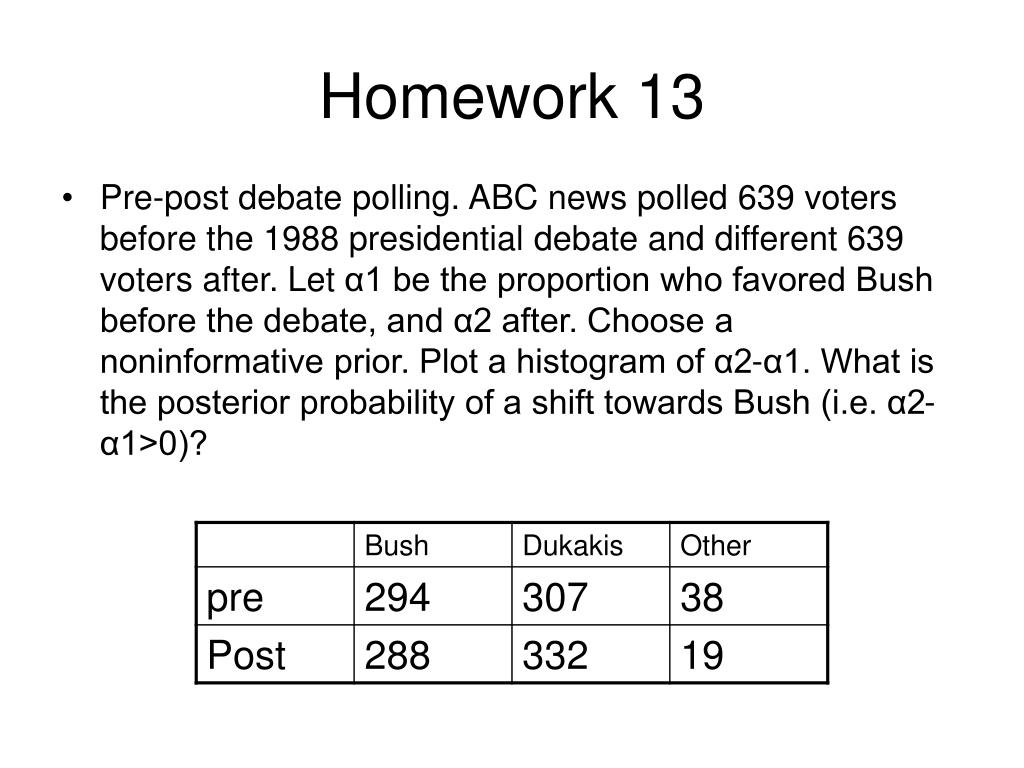 Homework 13

• Pre-post debate polling. ABC news polled 639 voters before the 1988 presidential debate and different 639 voters after. Let α1 be the proportion who favored Bush before the debate, and α2 after. Choose a noninformative prior. Plot a histogram of α2-α1. What is the posterior probability of a shift towards Bush (i.e. α2-α1>0)?

| | Bush | Dukakis | Other |
|---|---|---|---|
| pre | 294 | 307 | 38 |
| Post | 288 | 332 | 19 |